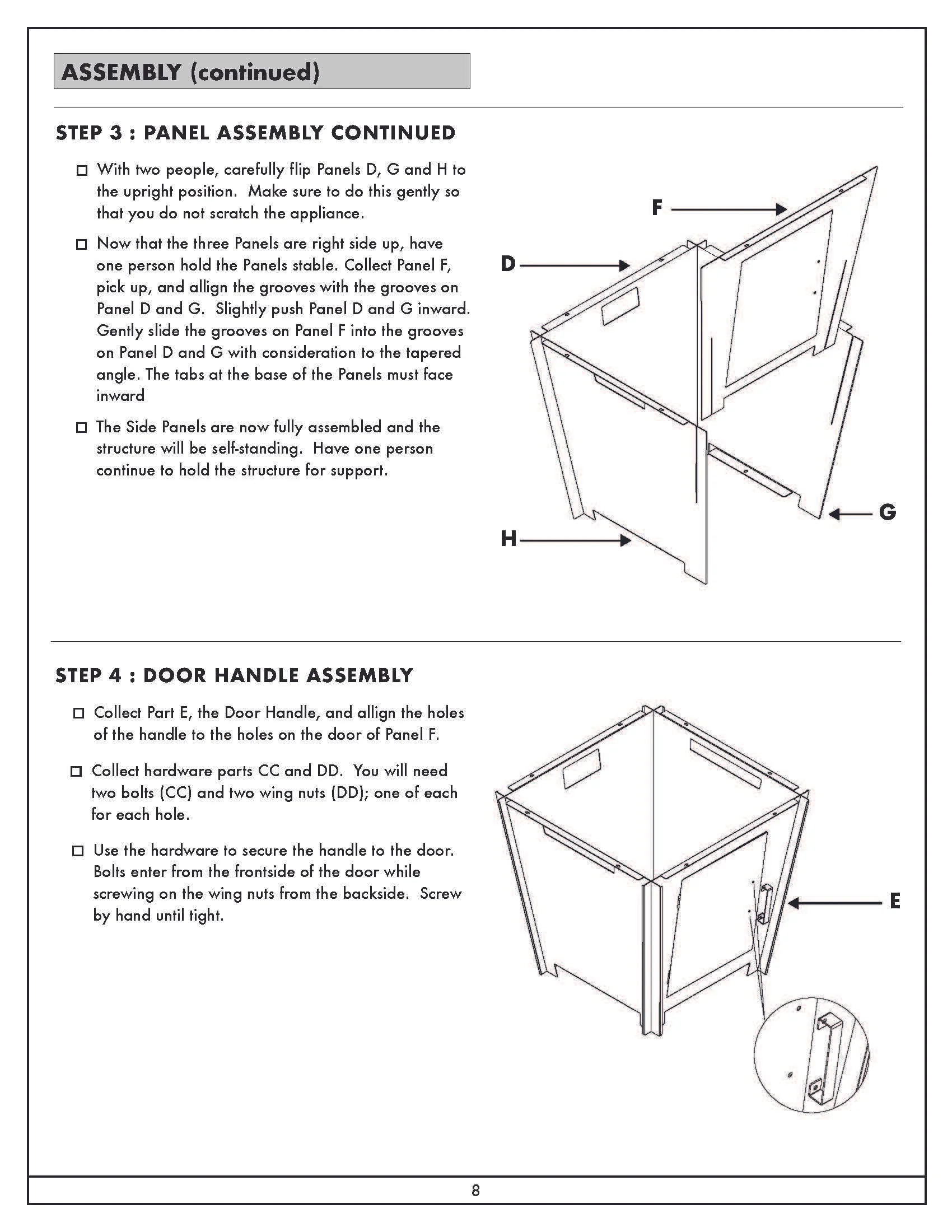 ASSEMBLY (continued)

STEP 3 : PANEL ASSEMBLY CONTINUED

☐ With two people, carefully flip Panels D, G and H to the upright position. Make sure to do this gently so that you do not scratch the appliance.

☐ Now that the three Panels are right side up, have one person hold the Panels stable. Collect Panel F, pick up, and allign the grooves with the grooves on Panel D and G. Slightly push Panel D and G inward. Gently slide the grooves on Panel F into the grooves on Panel D and G with consideration to the tapered angle. The tabs at the base of the Panels must face inward

☐ The Side Panels are now fully assembled and the structure will be self-standing. Have one person continue to hold the structure for support.

F

D

G

H

STEP 4 : DOOR HANDLE ASSEMBLY

☐ Collect Part E, the Door Handle, and allign the holes of the handle to the holes on the door of Panel F.

☐ Collect hardware parts CC and DD. You will need two bolts (CC) and two wing nuts (DD); one of each for each hole.

☐ Use the hardware to secure the handle to the door. Bolts enter from the frontside of the door while screwing on the wing nuts from the backside. Screw by hand until tight.

E

8